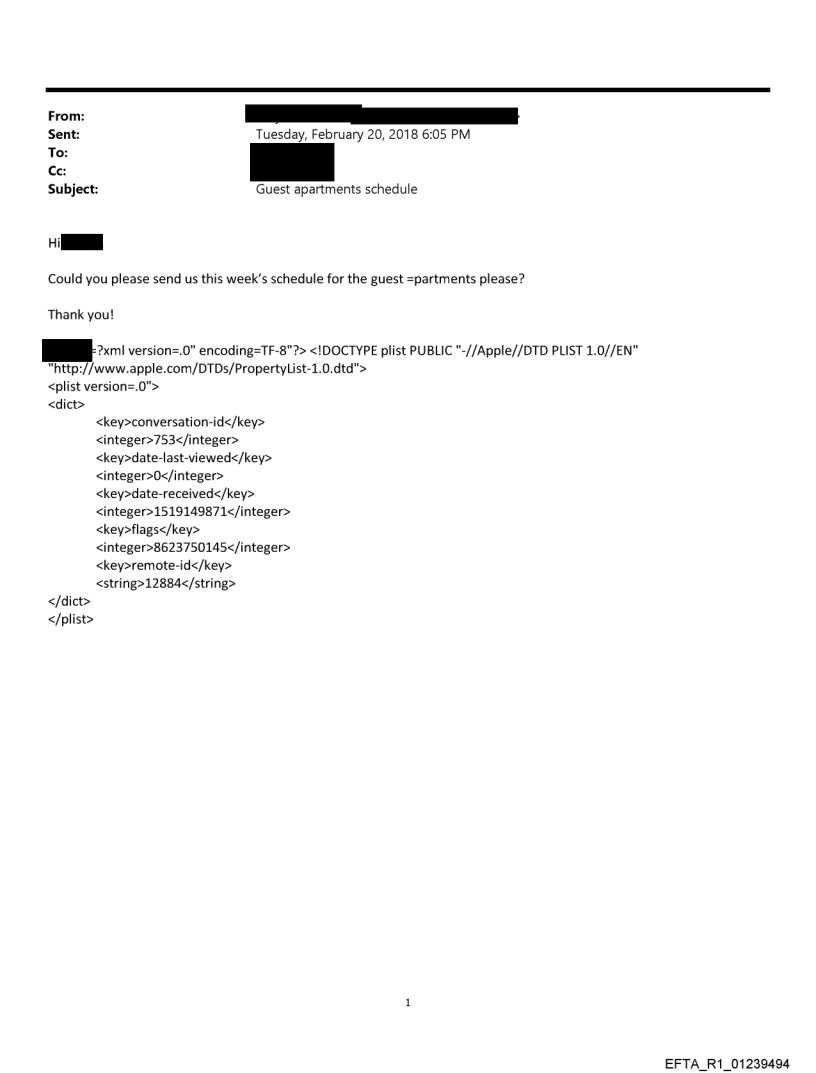 From:
Sent: Tuesday, February 20, 2018 6:05 PM
To:
Cc:
Subject: Guest apartments schedule

Hi

Could you please send us this week's schedule for the guest =partments please?

Thank you!

=?xml version=.0" encoding=TF-8"?> <!DOCTYPE plist PUBLIC "-//Apple//DTD PLIST 1.0//EN" "http://www.apple.com/DTDs/PropertyList-1.0.dtd">
<plist version=.0">
<dict>
<key>conversation-id</key>
<integer>753</integer>
<key>date-last-viewed</key>
<integer>0</integer>
<key>date-received</key>
<integer>1519149871</integer>
<key>flags</key>
<integer>8623750145</integer>
<key>remote-id</key>
<string>12884</string>
</dict>
</plist>

1

EFTA_R1_01239494